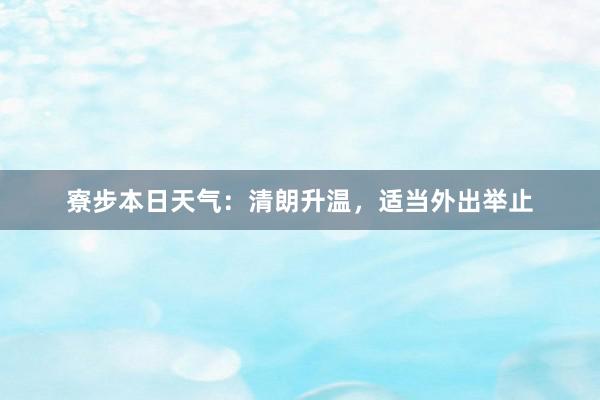 寮步本日天气：清朗升温，适当外出举止